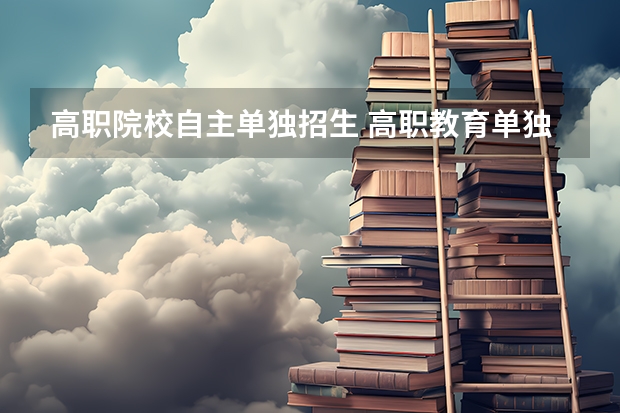 高职院校自主单独招生 高职教育单独